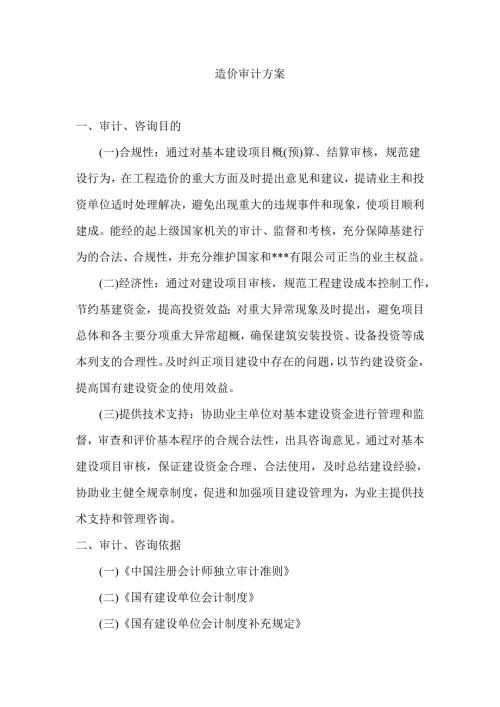 造价审计方案

一、审计、咨询目的

(一)合规性：通过对基本建设项目概(预)算、结算审核，规范建设行为，在工程造价的重大方面及时提出意见和建议，提请业主和投资单位适时处理解决，避免出现重大的违规事件和现象，使项目顺利建成。能经的起上级国家机关的审计、监督和考核，充分保障基建行为的合法、合规性，并充分维护国家和***有限公司正当的业主权益。

(二)经济性：通过对建设项目审核，规范工程建设成本控制工作，节约基建资金，提高投资效益；对重大异常现象及时提出，避免项目总体和各主要分项重大异常超概，确保建筑安装投资、设备投资等成本列支的合理性。及时纠正项目建设中存在的问题，以节约建设资金，提高国有建设资金的使用效益。

(三)提供技术支持：协助业主单位对基本建设资金进行管理和监督，审查和评价基本程序的合规合法性，出具咨询意见。通过对基本建设项目审核，保证建设资金合理、合法使用，及时总结建设经验，协助业主健全规章制度，促进和加强项目建设管理为，为业主提供技术支持和管理咨询。

二、审计、咨询依据

(一)《中国注册会计师独立审计准则》

(二)《国有建设单位会计制度》

(三)《国有建设单位会计制度补充规定》